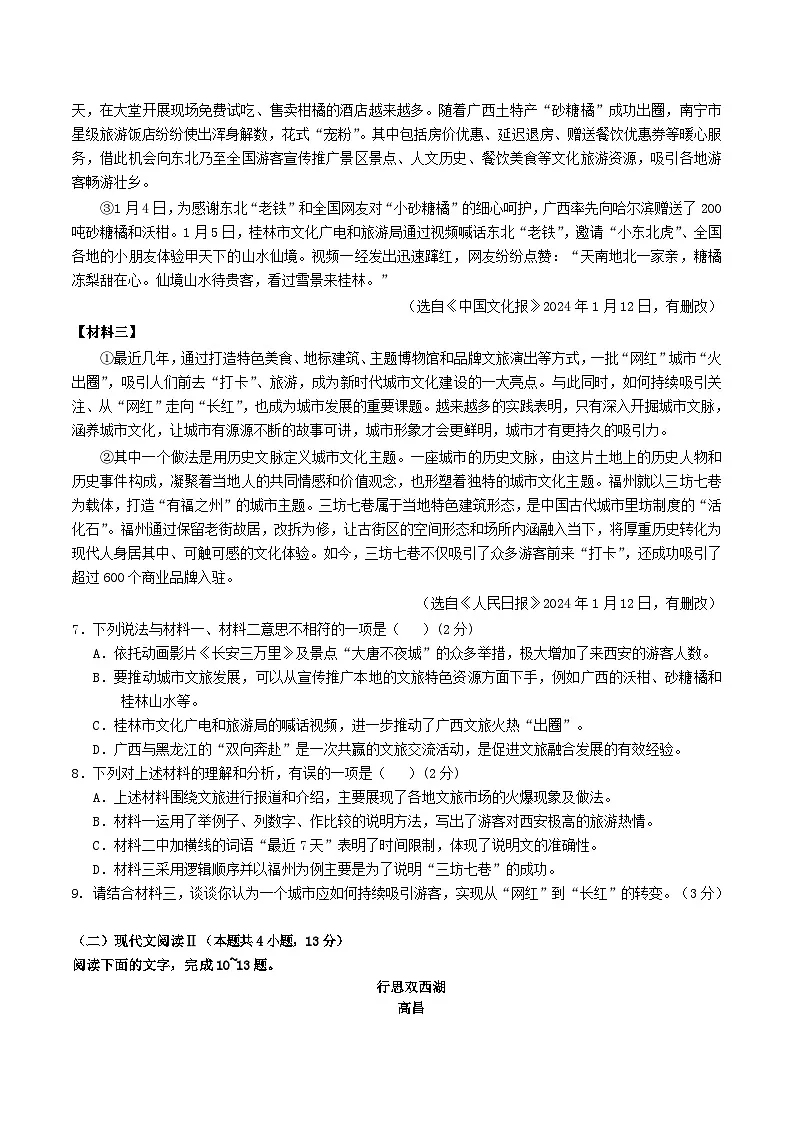 天，在大堂开展现场免费试吃、售卖柑橘的酒店越来越多。随着广西土特产“砂糖橘”成功出圈，南宁市星级旅游饭店纷纷使出浑身解数，花式“宠粉”。其中包括房价优惠、延迟退房、赠送餐饮优惠券等暖心服务，借此机会向东北乃至全国游客宣传推广景区景点、人文历史、餐饮美食等文化旅游资源，吸引各地游客畅游壮乡。

③1月4日，为感谢东北“老铁”和全国网友对“小砂糖橘”的细心呵护，广西率先向哈尔滨赠送了200吨砂糖橘和沃柑。1月5日，桂林市文化广电和旅游局通过视频喊话东北“老铁”，邀请“小东北虎”、全国各地的小朋友体验甲天下的山水仙境。视频一经发出迅速蹿红，网友纷纷点赞：“天南地北一家亲，糖橘冻梨甜在心。仙境山水待贵客，看过雪景来桂林。”

（选自《中国文化报》2024年1月12日，有删改）

【材料三】

①最近几年，通过打造特色美食、地标建筑、主题博物馆和品牌文旅演出等方式，一批“网红”城市“火出圈”，吸引人们前去“打卡”、旅游，成为新时代城市文化建设的一大亮点。与此同时，如何持续吸引关注、从“网红”走向“长红”，也成为城市发展的重要课题。越来越多的实践表明，只有深入开掘城市文脉，涵养城市文化，让城市有源源不断的故事可讲，城市形象才会更鲜明，城市才有更持久的吸引力。

②其中一个做法是用历史文脉定义城市文化主题。一座城市的历史文脉，由这片土地上的历史人物和历史事件构成，凝聚着当地人的共同情感和价值观念，也形塑着独特的城市文化主题。福州就以三坊七巷为载体，打造“有福之州”的城市主题。三坊七巷属于当地特色建筑形态，是中国古代城市里坊制度的“活化石”。福州通过保留老街故居，改拆为修，让古街区的空间形态和场所内涵融入当下，将厚重历史转化为现代人身居其中、可触可感的文化体验。如今，三坊七巷不仅吸引了众多游客前来“打卡”，还成功吸引了超过600个商业品牌入驻。

（选自《人民日报》2024年1月12日，有删改）

7．下列说法与材料一、材料二意思不相符的一项是（　）(2分)

A．依托动画影片《长安三万里》及景点“大唐不夜城”的众多举措，极大增加了来西安的游客人数。

B．要推动城市文旅发展，可以从宣传推广本地的文旅特色资源方面下手，例如广西的沃柑、砂糖橘和桂林山水等。

C．桂林市文化广电和旅游局的喊话视频，进一步推动了广西文旅火热“出圈”。

D．广西与黑龙江的“双向奔赴”是一次共赢的文旅交流活动，是促进文旅融合发展的有效经验。

8．下列对上述材料的理解和分析，有误的一项是（　）(2分)

A．上述材料围绕文旅进行报道和介绍，主要展现了各地文旅市场的火爆现象及做法。

B．材料一运用了举例子、列数字、作比较的说明方法，写出了游客对西安极高的旅游热情。

C．材料二中加横线的词语“最近7天”表明了时间限制，体现了说明文的准确性。

D．材料三采用逻辑顺序并以福州为例主要是为了说明“三坊七巷”的成功。

9．请结合材料三，谈谈你认为一个城市应如何持续吸引游客，实现从“网红”到“长红”的转变。（3分）

（二）现代文阅读Ⅱ（本题共4小题，13分）

阅读下面的文字，完成10~13题。

行思双西湖

高昌